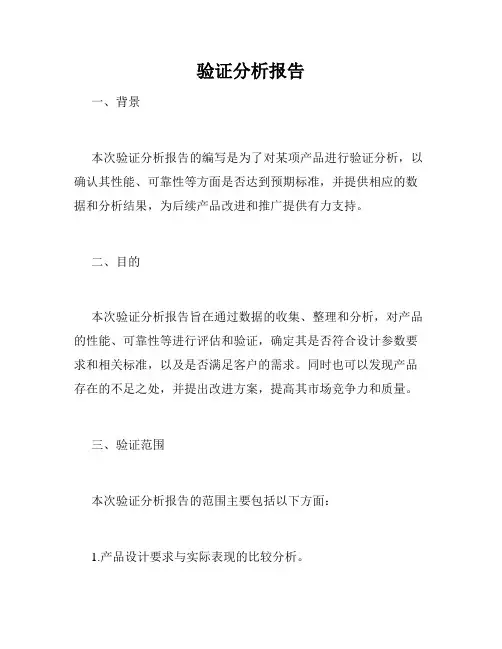 验证分析报告

一、背景

本次验证分析报告的编写是为了对某项产品进行验证分析，以确认其性能、可靠性等方面是否达到预期标准，并提供相应的数据和分析结果，为后续产品改进和推广提供有力支持。

二、目的

本次验证分析报告旨在通过数据的收集、整理和分析，对产品的性能、可靠性等进行评估和验证，确定其是否符合设计参数要求和相关标准，以及是否满足客户的需求。同时也可以发现产品存在的不足之处，并提出改进方案，提高其市场竞争力和质量。

三、验证范围

本次验证分析报告的范围主要包括以下方面：

1.产品设计要求与实际表现的比较分析。